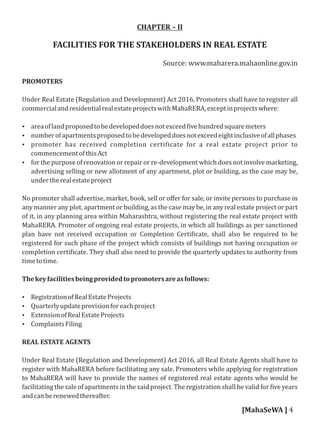 CHAPTER – II

FACILITIES FOR THE STAKEHOLDERS IN REAL ESTATE

Source: www.maharera.mahaonline.gov.in

PROMOTERS

Under Real Estate (Regulation and Development) Act 2016, Promoters shall have to register all commercial and residential real estate projects with MahaRERA, except in projects where:

• area of land proposed to be developed does not exceed five hundred square meters
• number of apartments proposed to be developed does not exceed eight inclusive of all phases
• promoter has received completion certificate for a real estate project prior to commencement of this Act
• for the purpose of renovation or repair or re-development which does not involve marketing, advertising selling or new allotment of any apartment, plot or building, as the case may be, under the real estate project

No promoter shall advertise, market, book, sell or offer for sale, or invite persons to purchase in any manner any plot, apartment or building, as the case may be, in any real estate project or part of it, in any planning area within Maharashtra, without registering the real estate project with MahaRERA. Promoter of ongoing real estate projects, in which all buildings as per sanctioned plan have not received occupation or Completion Certificate, shall also be required to be registered for such phase of the project which consists of buildings not having occupation or completion certificate. They shall also need to provide the quarterly updates to authority from time to time.

The key facilities being provided to promoters are as follows:

• Registration of Real Estate Projects
• Quarterly update provision for each project
• Extension of Real Estate Projects
• Complaints Filing

REAL ESTATE AGENTS

Under Real Estate (Regulation and Development) Act 2016, all Real Estate Agents shall have to register with MahaRERA before facilitating any sale. Promoters while applying for registration to MahaRERA will have to provide the names of registered real estate agents who would be facilitating the sale of apartments in the said project. The registration shall be valid for five years and can be renewed thereafter.

[MahaSeWA ] 4